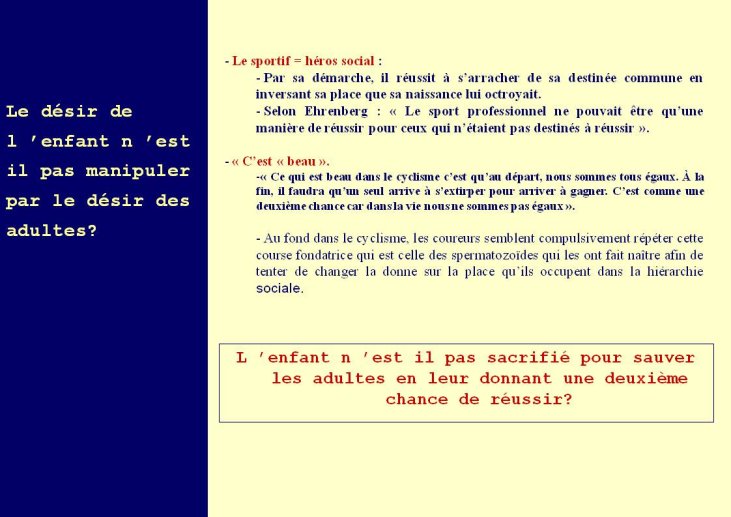 Le désir de l 'enfant n 'est il pas manipuler par le désir des adultes?

- Le sportif = héros social :

- Par sa démarche, il réussit à s'arracher de sa destinée commune en inversant sa place que sa naissance lui octroyait.

- Selon Ehrenberg : « Le sport professionnel ne pouvait être qu'une manière de réussir pour ceux qui n'étaient pas destinés à réussir ».

- « C'est « beau ».

-« Ce qui est beau dans le cyclisme c'est qu'au départ, nous sommes tous égaux. À la fin, il faudra qu'un seul arrive à s'extirper pour arriver à gagner. C'est comme une deuxième chance car dans la vie nous ne sommes pas égaux ».

- Au fond dans le cyclisme, les coureurs semblent compulsivement répéter cette course fondatrice qui est celle des spermatozoïdes qui les ont fait naître afin de tenter de changer la donne sur la place qu'ils occupent dans la hiérarchie sociale.

L 'enfant n 'est il pas sacrifié pour sauver les adultes en leur donnant une deuxième chance de réussir?